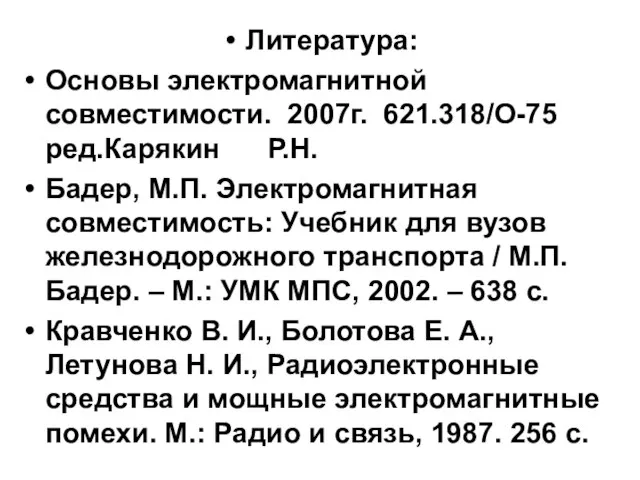 • Литература:

• Основы электромагнитной совместимости. 2007г. 621.318/О-75 ред.Карякин Р.Н.

• Бадер, М.П. Электромагнитная совместимость: Учебник для вузов железнодорожного транспорта / М.П. Бадер. – М.: УМК МПС, 2002. – 638 с.

• Кравченко В. И., Болотова Е. А., Летунова Н. И., Радиоэлектронные средства и мощные электромагнитные помехи. М.: Радио и связь, 1987. 256 с.